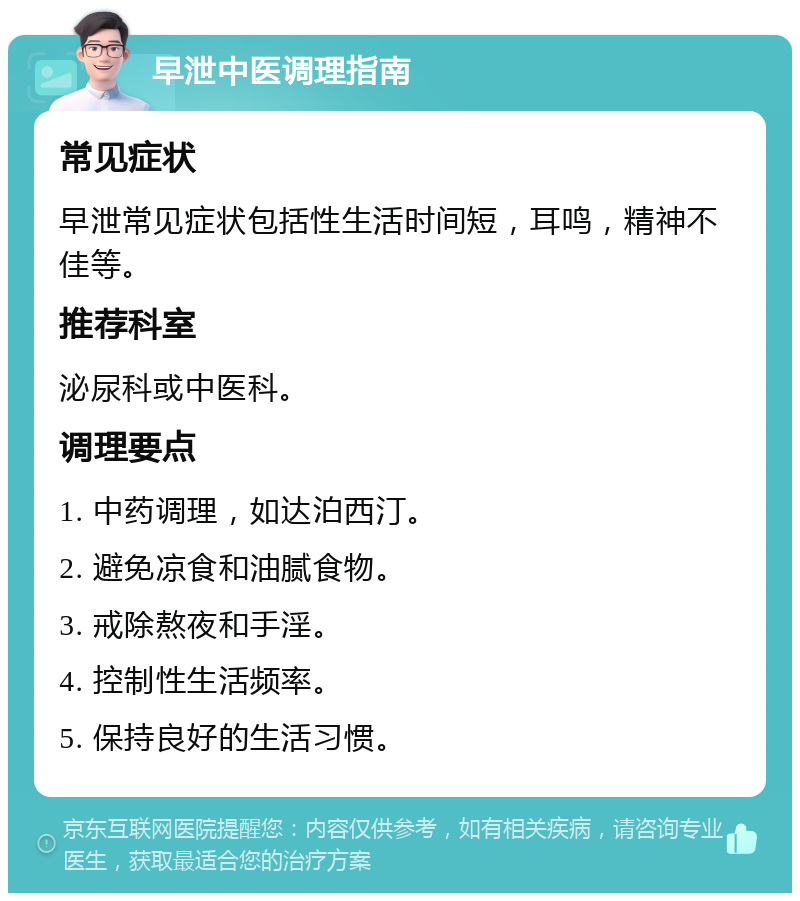 早泄中医调理指南

常见症状

早泄常见症状包括性生活时间短，耳鸣，精神不佳等。

推荐科室

泌尿科或中医科。

调理要点

1. 中药调理，如达泊西汀。

2. 避免凉食和油腻食物。

3. 戒除熬夜和手淫。

4. 控制性生活频率。

5. 保持良好的生活习惯。

京东互联网医院提醒您：内容仅供参考，如有相关疾病，请咨询专业医生，获取最适合您的治疗方案